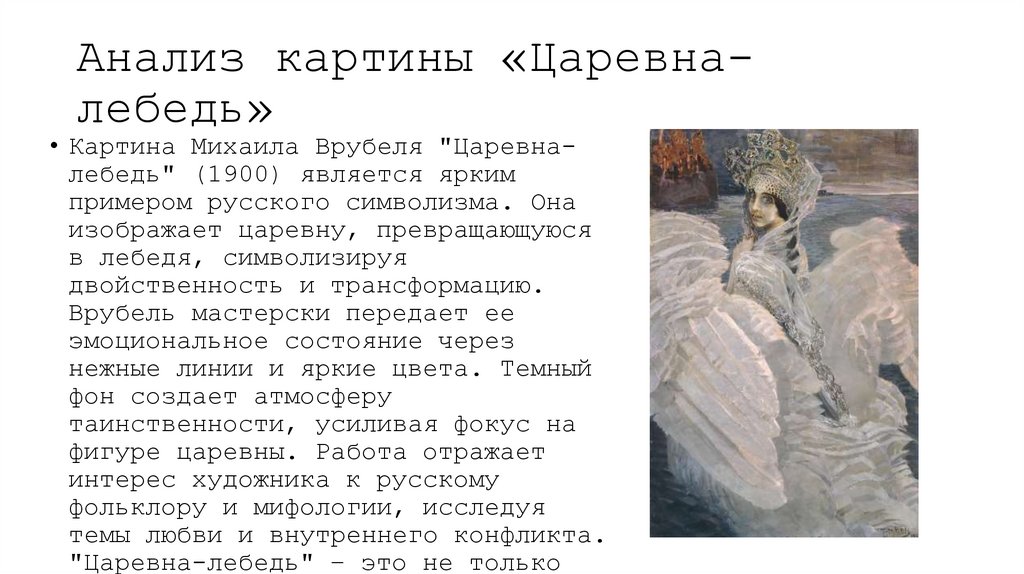 Анализ картины «Царевна-лебедь»

• Картина Михаила Врубеля "Царевна-лебедь" (1900) является ярким примером русского символизма. Она изображает царевну, превращающуюся в лебедя, символизируя двойственность и трансформацию. Врубель мастерски передает ее эмоциональное состояние через нежные линии и яркие цвета. Темный фон создает атмосферу таинственности, усиливая фокус на фигуре царевны. Работа отражает интерес художника к русскому фольклору и мифологии, исследуя темы любви и внутреннего конфликта. "Царевна-лебедь" - это не только